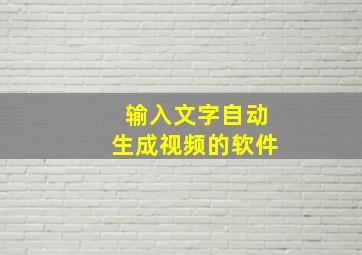 输入文字自动
生成视频的软件